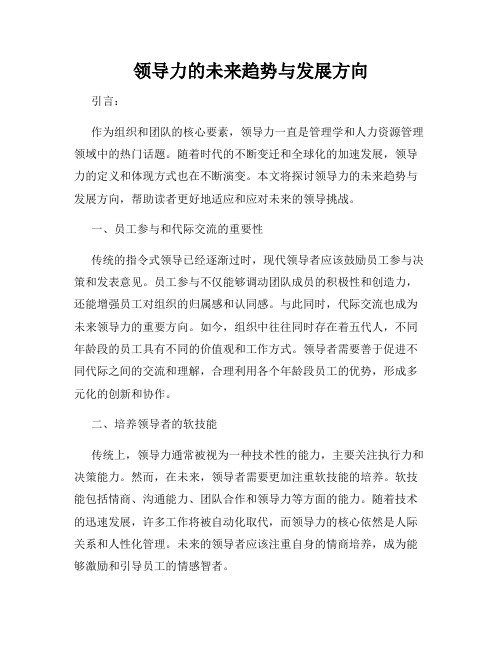 领导力的未来趋势与发展方向

引言：

作为组织和团队的核心要素，领导力一直是管理学和人力资源管理领域中的热门话题。随着时代的不断变迁和全球化的加速发展，领导力的定义和体现方式也在不断演变。本文将探讨领导力的未来趋势与发展方向，帮助读者更好地适应和应对未来的领导挑战。

一、员工参与和代际交流的重要性

传统的指令式领导已经逐渐过时，现代领导者应该鼓励员工参与决策和发表意见。员工参与不仅能够调动团队成员的积极性和创造力，还能增强员工对组织的归属感和认同感。与此同时，代际交流也成为未来领导力的重要方向。如今，组织中往往同时存在着五代人，不同年龄段的员工具有不同的价值观和工作方式。领导者需要善于促进不同代际之间的交流和理解，合理利用各个年龄段员工的优势，形成多元化的创新和协作。

二、培养领导者的软技能

传统上，领导力通常被视为一种技术性的能力，主要关注执行力和决策能力。然而，在未来，领导者需要更加注重软技能的培养。软技能包括情商、沟通能力、团队合作和领导力等方面的能力。随着技术的迅速发展，许多工作将被自动化取代，而领导力的核心依然是人际关系和人性化管理。未来的领导者应该注重自身的情商培养，成为能够激励和引导员工的情感智者。